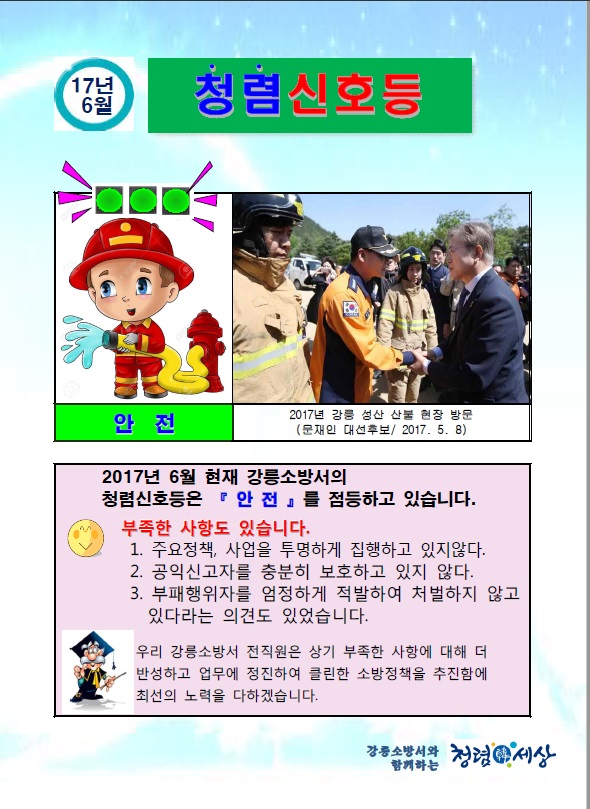 17년
6월

청렴신호등

안 전

2017년 강릉 성산 산불 현장 방문
(문재인 대선후보/ 2017. 5. 8)

2017년 6월 현재 강릉소방서의
청렴신호등은 『 안 전 』를 점등하고 있습니다.

부족한 사항도 있습니다.
1. 주요정책, 사업을 투명하게 집행하고 있지않다.
2. 공익신고자를 충분히 보호하고 있지 않다.
3. 부패행위자를 엄정하게 적발하여 처벌하지 않고 있다라는 의견도 있었습니다.

우리 강릉소방서 전직원은 상기 부족한 사항에 대해 더 반성하고 업무에 정진하여 클린한 소방정책을 추진함에 최선의 노력을 다하겠습니다.

강릉소방서와
함께하는
청렴세상